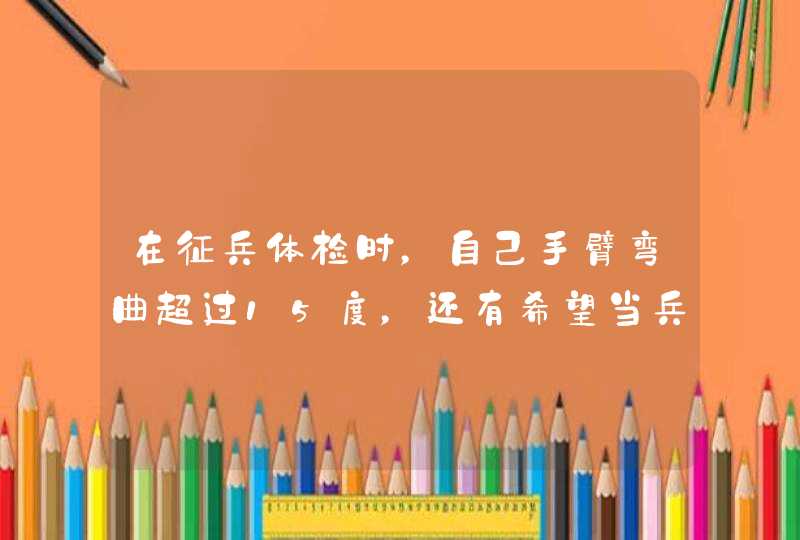 在征兵体检时，自己手臂弯曲超过15度，还有希望当兵